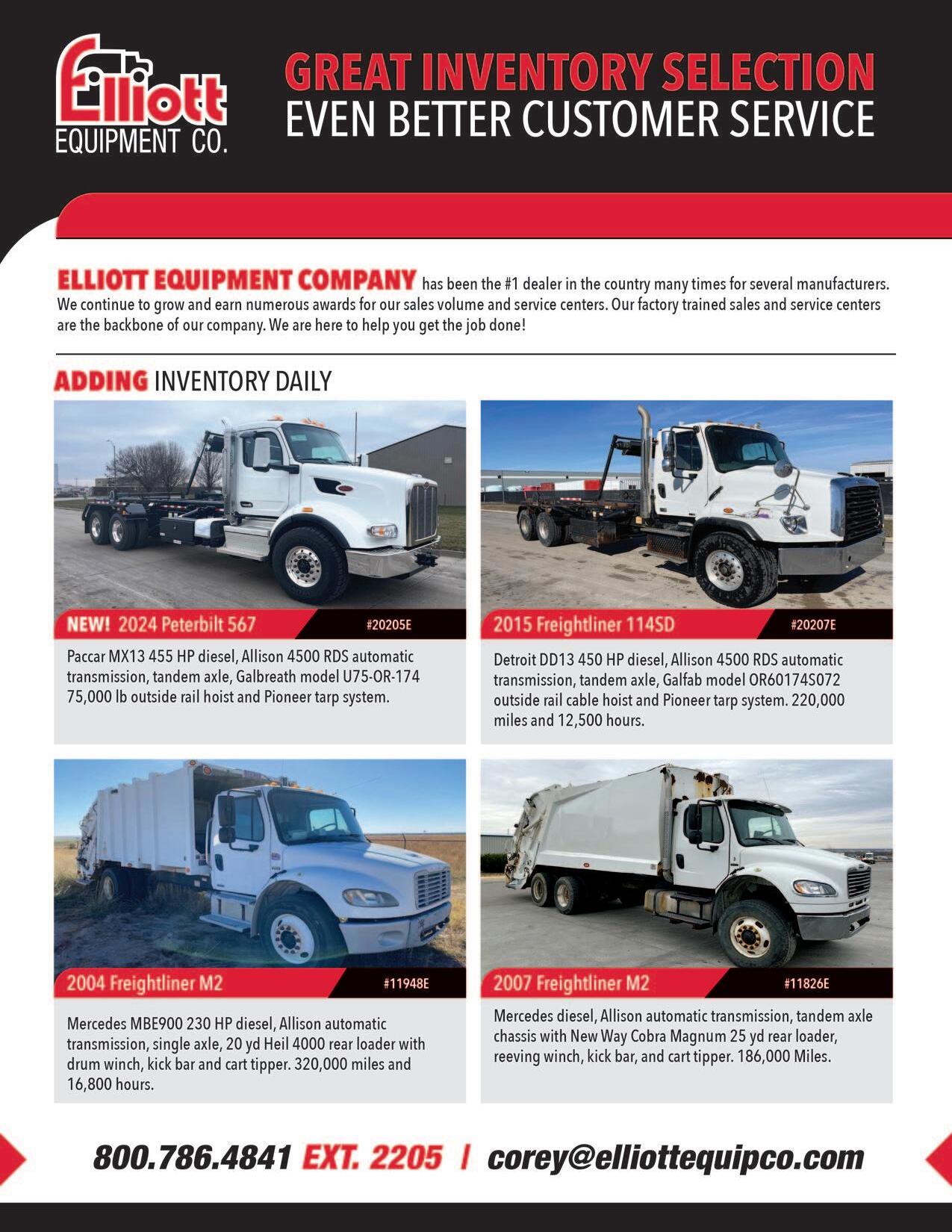 Elliott EQUIPMENT CO.

GREAT INVENTORY SELECTION
EVEN BETTER CUSTOMER SERVICE

ELLIOTT EQUIPMENT COMPANY has been the #1 dealer in the country many times for several manufacturers. We continue to grow and earn numerous awards for our sales volume and service centers. Our factory trained sales and service centers are the backbone of our company. We are here to help you get the job done!

ADDING INVENTORY DAILY

NEW! 2024 Peterbilt 567 #20205E

Paccar MX13 455 HP diesel, Allison 4500 RDS automatic transmission, tandem axle, Galbreath model U75-OR-174 75,000 lb outside rail hoist and Pioneer tarp system.

2015 Freightliner 114SD #20207E

Detroit DD13 450 HP diesel, Allison 4500 RDS automatic transmission, tandem axle, Galfab model OR60174S072 outside rail cable hoist and Pioneer tarp system. 220,000 miles and 12,500 hours.

2004 Freightliner M2 #11948E

Mercedes MBE900 230 HP diesel, Allison automatic transmission, single axle, 20 yd Heil 4000 rear loader with drum winch, kick bar and cart tipper. 320,000 miles and 16,800 hours.

2007 Freightliner M2 #11826E

Mercedes diesel, Allison automatic transmission, tandem axle chassis with New Way Cobra Magnum 25 yd rear loader, reeving winch, kick bar, and cart tipper. 186,000 Miles.

800.786.4841 EXT. 2205 | corey@elliottequipco.com